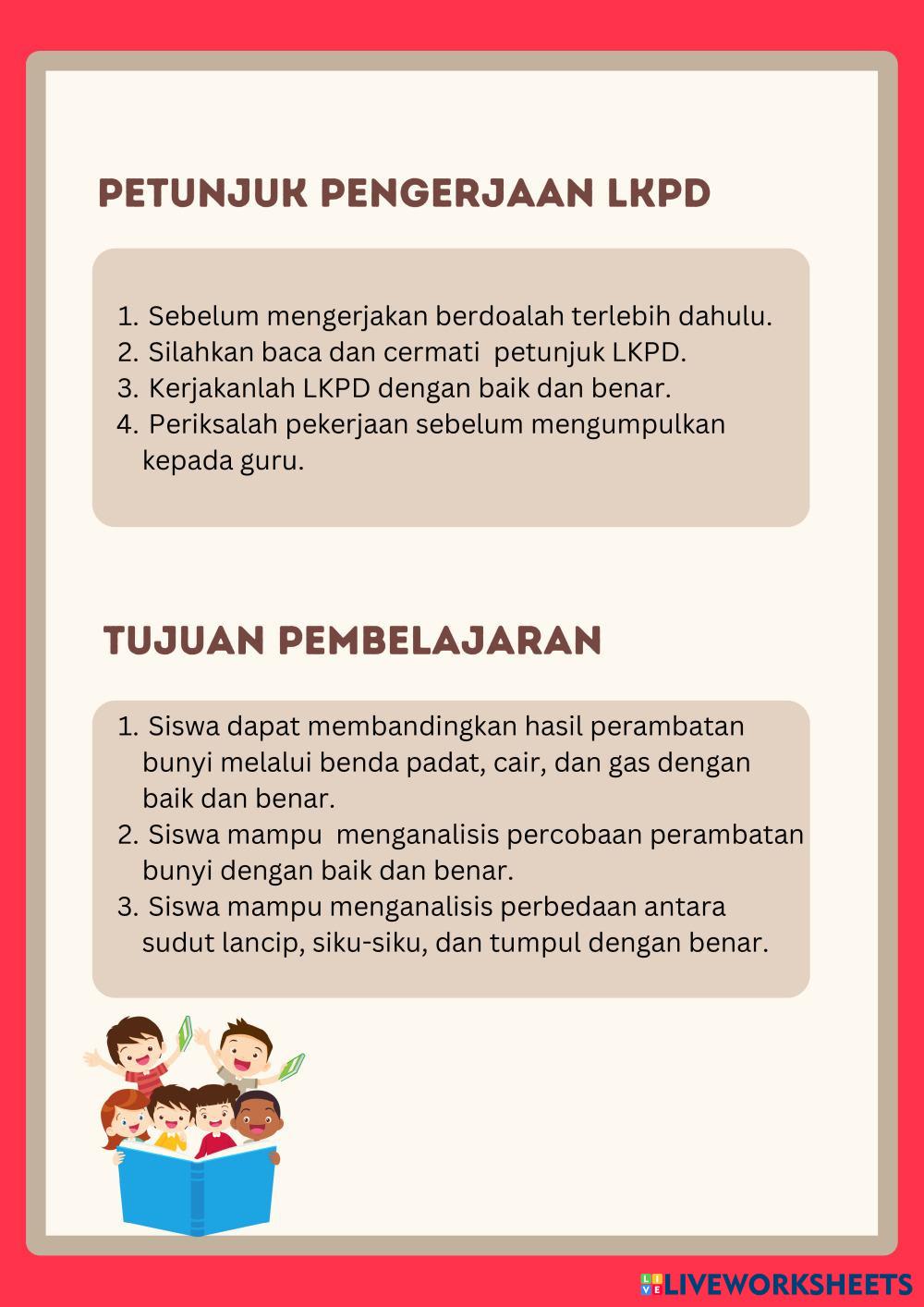 PETUNJUK PENGERJAAN LKPD

1. Sebelum mengerjakan berdoalah terlebih dahulu.
2. Silahkan baca dan cermati petunjuk LKPD.
3. Kerjakanlah LKPD dengan baik dan benar.
4. Periksalah pekerjaan sebelum mengumpulkan kepada guru.

TUJUAN PEMBELAJARAN

1. Siswa dapat membandingkan hasil perambatan bunyi melalui benda padat, cair, dan gas dengan baik dan benar.
2. Siswa mampu menganalisis percobaan perambatan bunyi dengan baik dan benar.
3. Siswa mampu menganalisis perbedaan antara sudut lancip, siku-siku, dan tumpul dengan benar.

LIVEWORKSHEETS